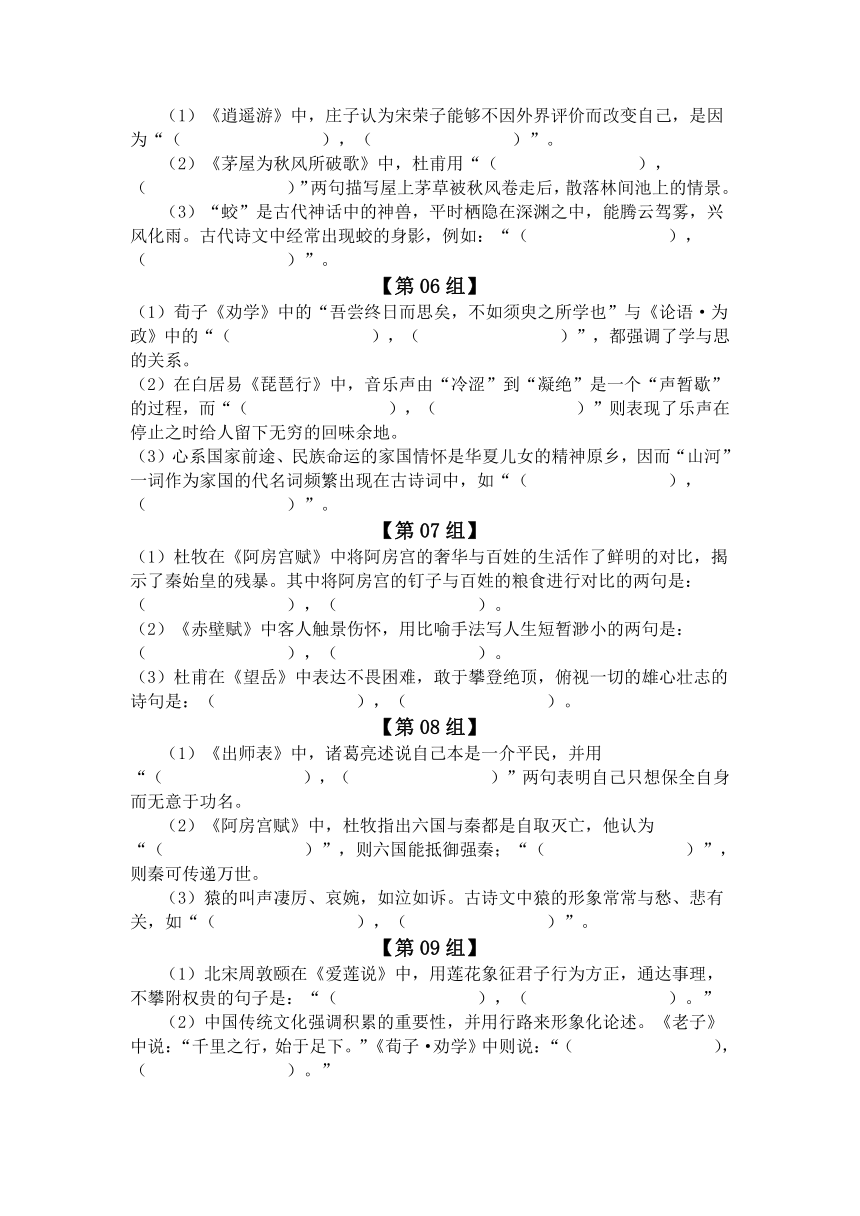 （1）《逍遥游》中，庄子认为宋荣子能够不因外界评价而改变自己，是因为“（　　　　　　），（　　　　　　）”。

（2）《茅屋为秋风所破歌》中，杜甫用“（　　　　　　），（　　　　　　）”两句描写屋上茅草被秋风卷走后，散落林间池上的情景。

（3）“蛟”是古代神话中的神兽，平时栖隐在深渊之中，能腾云驾雾，兴风化雨。古代诗文中经常出现蛟的身影，例如：“（　　　　　　），（　　　　　　）”。

【第 06 组】

（1）荀子《劝学》中的“吾尝终日而思矣，不如须臾之所学也”与《论语·为政》中的“（　　　　　　），（　　　　　　）”，都强调了学与思的关系。

（2）在白居易《琵琶行》中，音乐声由“冷涩”到“凝绝”是一个“声暂歇”的过程，而“（　　　　　　），（　　　　　　）”则表现了乐声在停止之时给人留下无穷的回味余地。

（3）心系国家前途、民族命运的家国情怀是华夏儿女的精神原乡，因而“山河”一词作为家国的代名词频繁出现在古诗词中，如“（　　　　　　），（　　　　　　）”。

【第 07 组】

（1）杜牧在《阿房宫赋》中将阿房宫的奢华与百姓的生活作了鲜明的对比，揭示了秦始皇的残暴。其中将阿房宫的钉子与百姓的粮食进行对比的两句是：（　　　　　　），（　　　　　　）。

（2）《赤壁赋》中客人触景伤怀，用比喻手法写人生短暂渺小的两句是：（　　　　　　），（　　　　　　）。

（3）杜甫在《望岳》中表达不畏困难，敢于攀登绝顶，俯视一切的雄心壮志的诗句是：（　　　　　　），（　　　　　　）。

【第 08 组】

（1）《出师表》中，诸葛亮述说自己本是一介平民，并用“（　　　　　　），（　　　　　　）”两句表明自己只想保全自身而无意于功名。

（2）《阿房宫赋》中，杜牧指出六国与秦都是自取灭亡，他认为“（　　　　　　）”，则六国能抵御强秦；“（　　　　　　）”，则秦可传递万世。

（3）猿的叫声凄厉、哀婉，如泣如诉。古诗文中猿的形象常常与愁、悲有关，如“（　　　　　　），（　　　　　　）”。

【第 09 组】

（1）北宋周敦颐在《爱莲说》中，用莲花象征君子行为方正，通达事理，不攀附权贵的句子是：“（　　　　　　），（　　　　　　）。”

（2）中国传统文化强调积累的重要性，并用行路来形象化论述。《老子》中说：“千里之行，始于足下。”《荀子·劝学》中则说：“（　　　　　　），（　　　　　　）。”